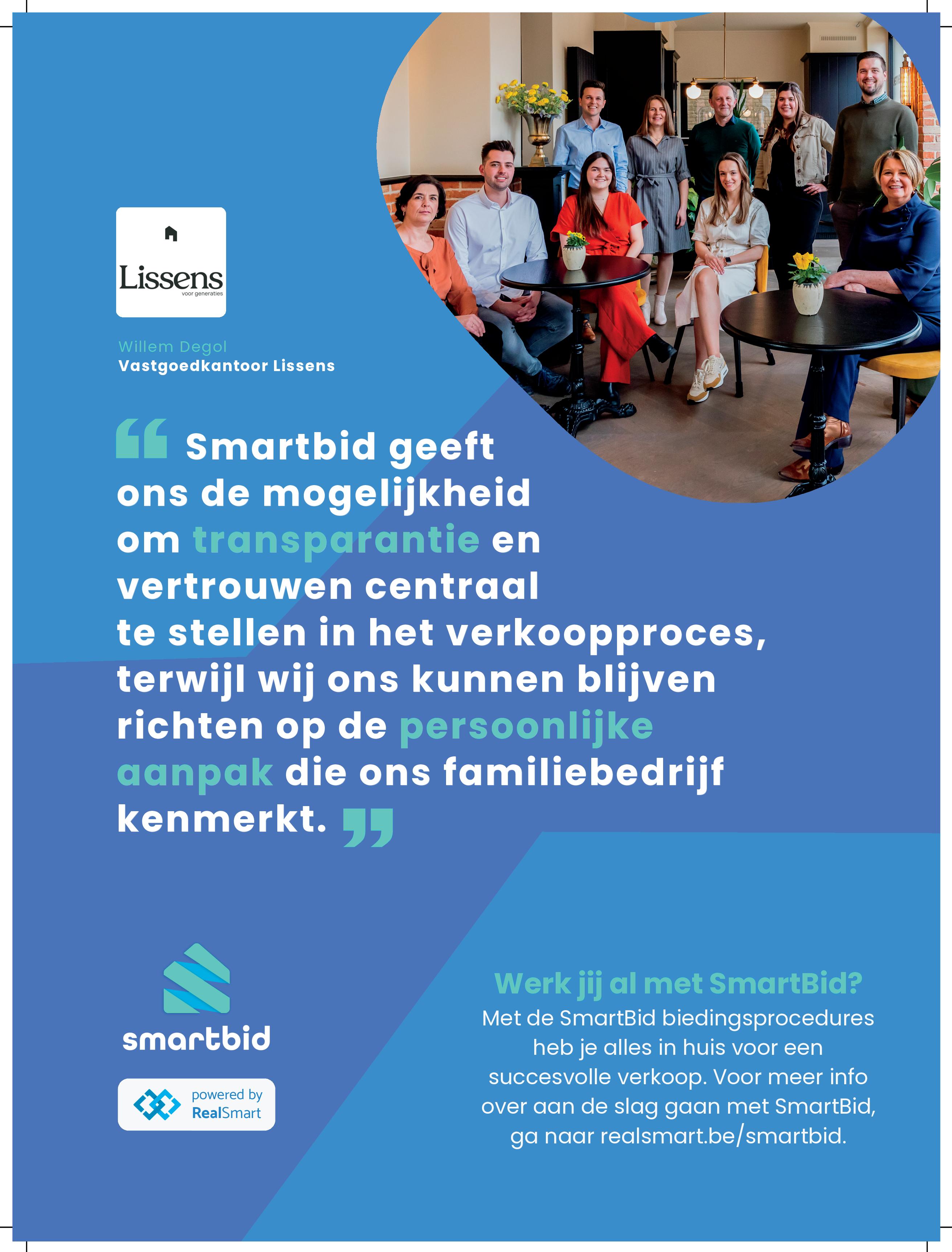 Lissens
voor generaties

Willem Degol
Vastgoedkantoor Lissens

“ Smartbid geeft ons de mogelijkheid om transparantie en vertrouwen centraal te stellen in het verkoopproces, terwijl wij ons kunnen blijven richten op de persoonlijke aanpak die ons familiebedrijf kenmerkt. ”

smartbid

powered by RealSmart

Werk jij al met SmartBid?
Met de SmartBid biedingsprocedures heb je alles in huis voor een succesvolle verkoop. Voor meer info over aan de slag gaan met SmartBid, ga naar realsmart.be/smartbid.